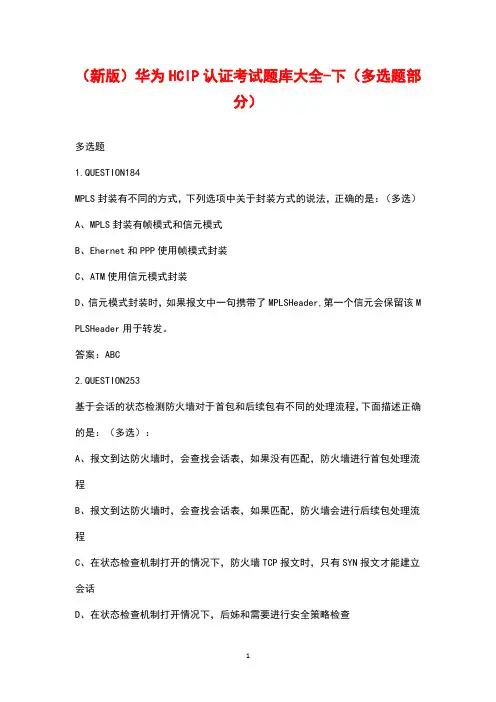 （新版）华为HCIP认证考试题库大全-下（多选题部分）

多选题

1.QUESTION184

MPLS封装有不同的方式，下列选项中关于封装方式的说法，正确的是：（多选）

A、MPLS封装有帧模式和信元模式

B、Ehernet和PPP使用帧模式封装

C、ATM使用信元模式封装

D、信元模式封装时，如果报文中一句携带了MPLSHeader,第一个信元会保留该MPLSHeader用于转发。

答案：ABC

2.QUESTION253

基于会话的状态检测防火墙对于首包和后续包有不同的处理流程,下面描述正确的是：（多选）：

A、报文到达防火墙时，会查找会话表，如果没有匹配，防火墙进行首包处理流程

B、报文到达防火墙时，会查找会话表，如果匹配，防火墙会进行后续包处理流程

C、在状态检查机制打开的情况下，防火墙TCP报文时，只有SYN报文才能建立会话

D、在状态检查机制打开情况下，后姊和需要进行安全策略检查

1